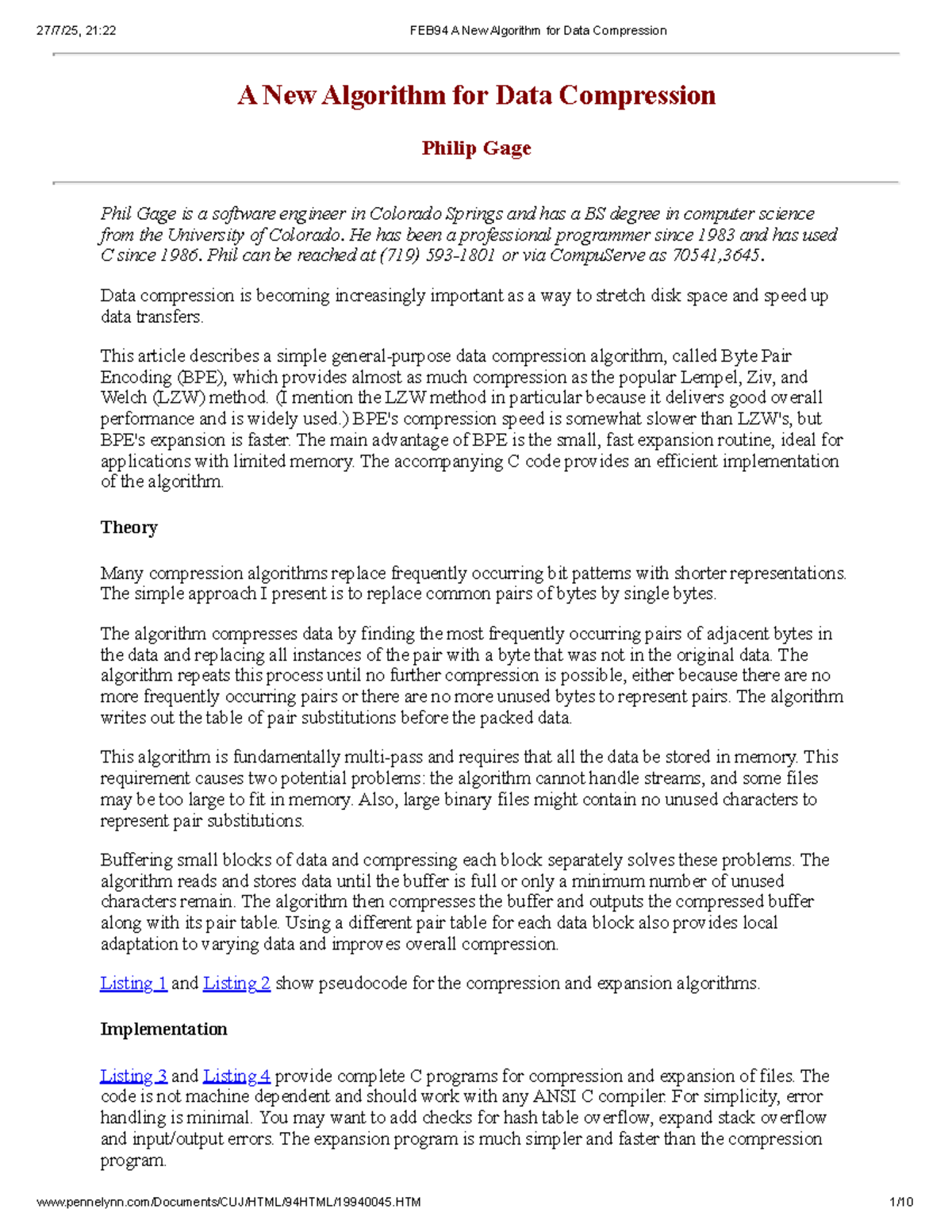 27/7/25, 21:22 FEB94 A New Algorithm for Data Compression

A New Algorithm for Data Compression

Philip Gage

Phil Gage is a software engineer in Colorado Springs and has a BS degree in computer science from the University of Colorado. He has been a professional programmer since 1983 and has used C since 1986. Phil can be reached at (719) 593-1801 or via CompuServe as 70541,3645.

Data compression is becoming increasingly important as a way to stretch disk space and speed up data transfers.

This article describes a simple general-purpose data compression algorithm, called Byte Pair Encoding (BPE), which provides almost as much compression as the popular Lempel, Ziv, and Welch (LZW) method. (I mention the LZW method in particular because it delivers good overall performance and is widely used.) BPE's compression speed is somewhat slower than LZW's, but BPE's expansion is faster. The main advantage of BPE is the small, fast expansion routine, ideal for applications with limited memory. The accompanying C code provides an efficient implementation of the algorithm.

Theory

Many compression algorithms replace frequently occurring bit patterns with shorter representations. The simple approach I present is to replace common pairs of bytes by single bytes.

The algorithm compresses data by finding the most frequently occurring pairs of adjacent bytes in the data and replacing all instances of the pair with a byte that was not in the original data. The algorithm repeats this process until no further compression is possible, either because there are no more frequently occurring pairs or there are no more unused bytes to represent pairs. The algorithm writes out the table of pair substitutions before the packed data.

This algorithm is fundamentally multi-pass and requires that all the data be stored in memory. This requirement causes two potential problems: the algorithm cannot handle streams, and some files may be too large to fit in memory. Also, large binary files might contain no unused characters to represent pair substitutions.

Buffering small blocks of data and compressing each block separately solves these problems. The algorithm reads and stores data until the buffer is full or only a minimum number of unused characters remain. The algorithm then compresses the buffer and outputs the compressed buffer along with its pair table. Using a different pair table for each data block also provides local adaptation to varying data and improves overall compression.

Listing 1 and Listing 2 show pseudocode for the compression and expansion algorithms.

Implementation

Listing 3 and Listing 4 provide complete C programs for compression and expansion of files. The code is not machine dependent and should work with any ANSI C compiler. For simplicity, error handling is minimal. You may want to add checks for hash table overflow, expand stack overflow and input/output errors. The expansion program is much simpler and faster than the compression program.

www.pennelynn.com/Documents/CUJ/HTML/94HTML/19940045.HTM 1/10